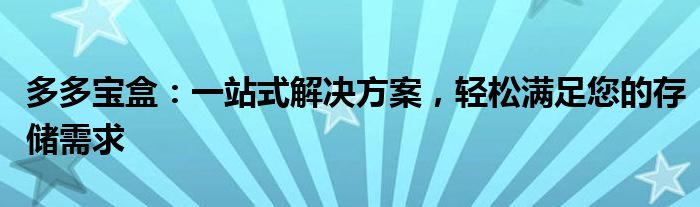 多多宝盒：一站式解决方案，轻松满足您的存储需求